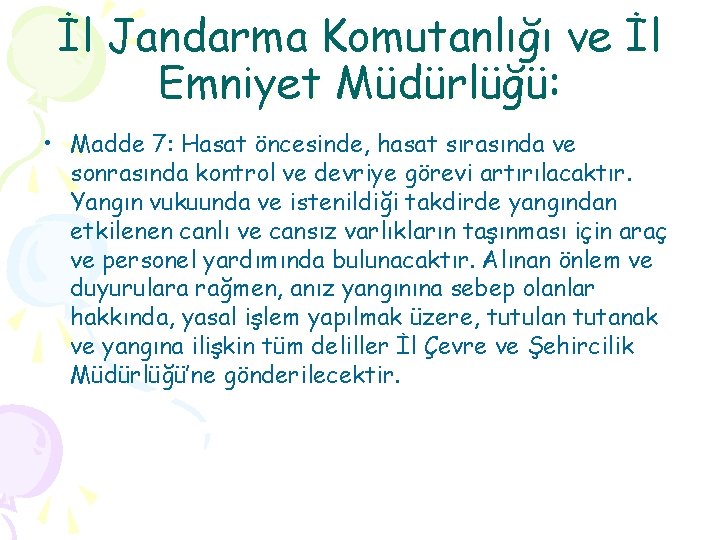 İl Jandarma Komutanlığı ve İl Emniyet Müdürlüğü:

• Madde 7: Hasat öncesinde, hasat sırasında ve sonrasında kontrol ve devriye görevi artırılacaktır. Yangın vukuunda ve istenildiği takdirde yangından etkilenen canlı ve cansız varlıkların taşınması için araç ve personel yardımında bulunacaktır. Alınan önlem ve duyurulara rağmen, anız yangınına sebep olanlar hakkında, yasal işlem yapılmak üzere, tutulan tutanak ve yangına ilişkin tüm deliller İl Çevre ve Şehircilik Müdürlüğü'ne gönderilecektir.